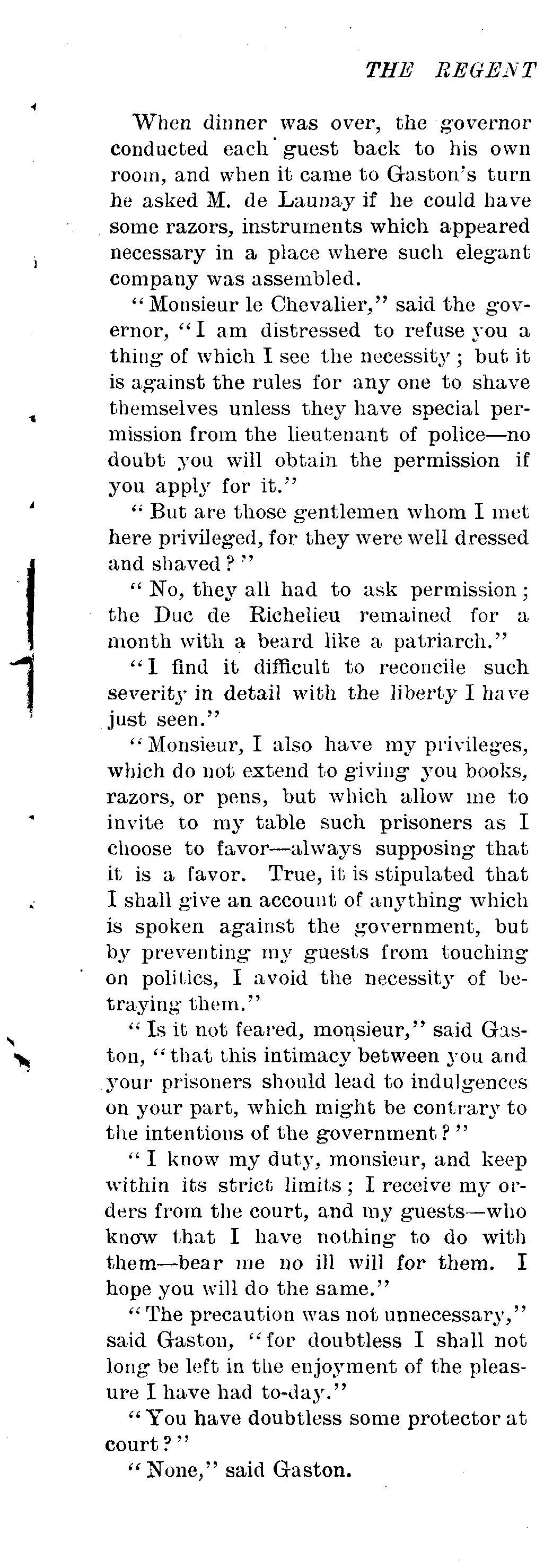 THE REGENT

When dinner was over, the governor conducted each guest back to his own room, and when it came to Gaston's turn he asked M. de Launay if he could have some razors, instruments which appeared necessary in a place where such elegant company was assembled.

"Monsieur le Chevalier," said the governor, "I am distressed to refuse you a thing of which I see the necessity; but it is against the rules for any one to shave themselves unless they have special permission from the lieutenant of police—no doubt you will obtain the permission if you apply for it."

"But are those gentlemen whom I met here privileged, for they were well dressed and shaved?"

"No, they all had to ask permission; the Duc de Richelieu remained for a month with a beard like a patriarch."

"I find it difficult to reconcile such severity in detail with the liberty I have just seen."

"Monsieur, I also have my privileges, which do not extend to giving you books, razors, or pens, but which allow me to invite to my table such prisoners as I choose to favor—always supposing that it is a favor. True, it is stipulated that I shall give an account of anything which is spoken against the government, but by preventing my guests from touching on politics, I avoid the necessity of betraying them."

"Is it not feared, monsieur," said Gaston, "that this intimacy between you and your prisoners should lead to indulgences on your part, which might be contrary to the intentions of the government?"

"I know my duty, monsieur, and keep within its strict limits; I receive my orders from the court, and my guests—who know that I have nothing to do with them—bear me no ill will for them. I hope you will do the same."

"The precaution was not unnecessary," said Gaston, "for doubtless I shall not long be left in the enjoyment of the pleasure I have had to-day."

"You have doubtless some protector at court?"

"None," said Gaston.